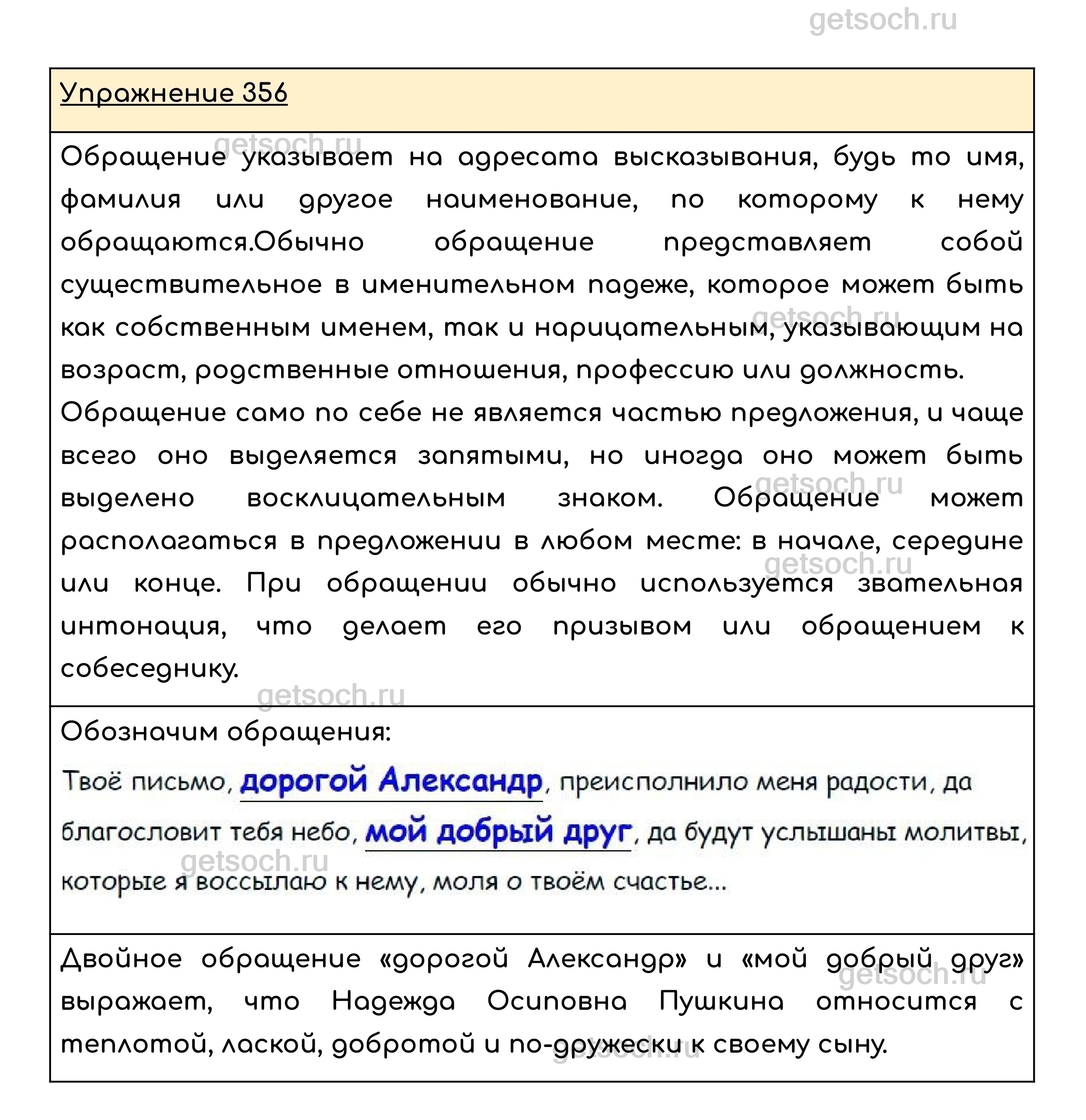 getsoch.ru

Упражнение 356

getsoch.ru

Обращение указывает на адресата высказывания, будь то имя, фамилия или другое наименование, по которому к нему обращаются.Обычно обращение представляет собой существительное в именительном падеже, которое может быть как собственным именем, так и нарицательным, указывающим на возраст, родственные отношения, профессию или должность.

getsoch.ru

Обращение само по себе не является частью предложения, и чаще всего оно выделяется запятыми, но иногда оно может быть выделено восклицательным знаком. Обращение может располагаться в предложении в любом месте: в начале, середине или конце. При обращении обычно используется звательная интонация, что делает его призывом или обращением к собеседнику.

getsoch.ru getsoch.ru getsoch.ru

Обозначим обращения:

Твоё письмо, дорогой Александр, преисполнило меня радости, да благословит тебя небо, мой добрый друг, да будут услышаны молитвы, которые я воссылаю к нему, моля о твоём счастье...

getsoch.ru

Двойное обращение «дорогой Александр» и «мой добрый друг» выражает, что Надежда Осиповна Пушкина относится с теплотой, лаской, добротой и по-дружески к своему сыну.

getsoch.ru getsoch.ru